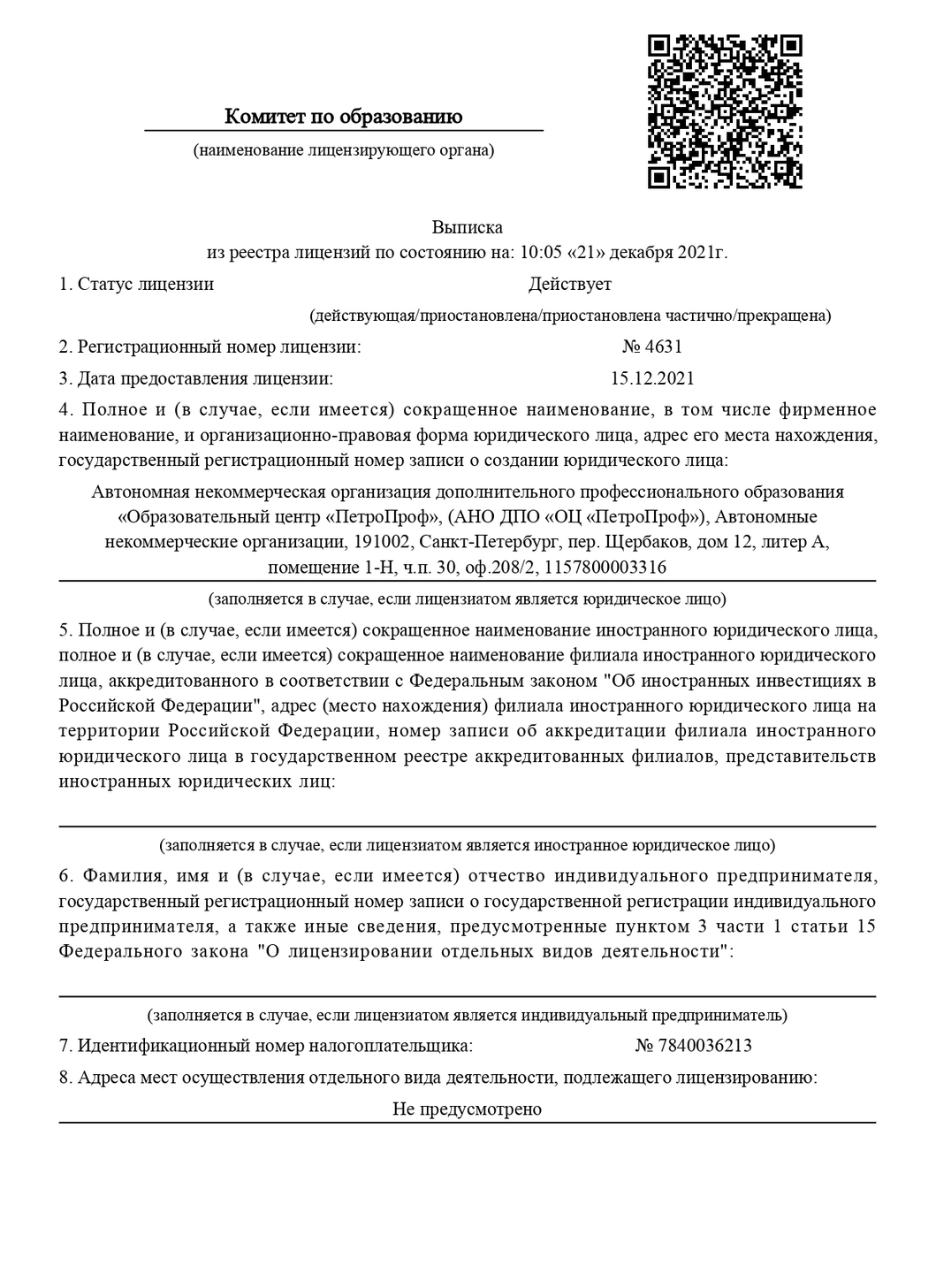 Комитет по образованию

(наименование лицензирующего органа)

Выписка
из реестра лицензий по состоянию на: 10:05 «21» декабря 2021г.

1. Статус лицензии Действует

(действующая/приостановлена/приостановлена частично/прекращена)

2. Регистрационный номер лицензии: № 4631

3. Дата предоставления лицензии: 15.12.2021

4. Полное и (в случае, если имеется) сокращенное наименование, в том числе фирменное наименование, и организационно-правовая форма юридического лица, адрес его места нахождения, государственный регистрационный номер записи о создании юридического лица:

Автономная некоммерческая организация дополнительного профессионального образования «Образовательный центр «ПетроПроф», (АНО ДПО «ОЦ «ПетроПроф»), Автономные некоммерческие организации, 191002, Санкт-Петербург, пер. Щербаков, дом 12, литер А, помещение 1-Н, ч.п. 30, оф.208/2, 1157800003316

(заполняется в случае, если лицензиатом является юридическое лицо)

5. Полное и (в случае, если имеется) сокращенное наименование иностранного юридического лица, полное и (в случае, если имеется) сокращенное наименование филиала иностранного юридического лица, аккредитованного в соответствии с Федеральным законом "Об иностранных инвестициях в Российской Федерации", адрес (место нахождения) филиала иностранного юридического лица на территории Российской Федерации, номер записи об аккредитации филиала иностранного юридического лица в государственном реестре аккредитованных филиалов, представительств иностранных юридических лиц:

(заполняется в случае, если лицензиатом является иностранное юридическое лицо)

6. Фамилия, имя и (в случае, если имеется) отчество индивидуального предпринимателя, государственный регистрационный номер записи о государственной регистрации индивидуального предпринимателя, а также иные сведения, предусмотренные пунктом 3 части 1 статьи 15 Федерального закона "О лицензировании отдельных видов деятельности":

(заполняется в случае, если лицензиатом является индивидуальный предприниматель)

7. Идентификационный номер налогоплательщика: № 7840036213

8. Адреса мест осуществления отдельного вида деятельности, подлежащего лицензированию:

Не предусмотрено